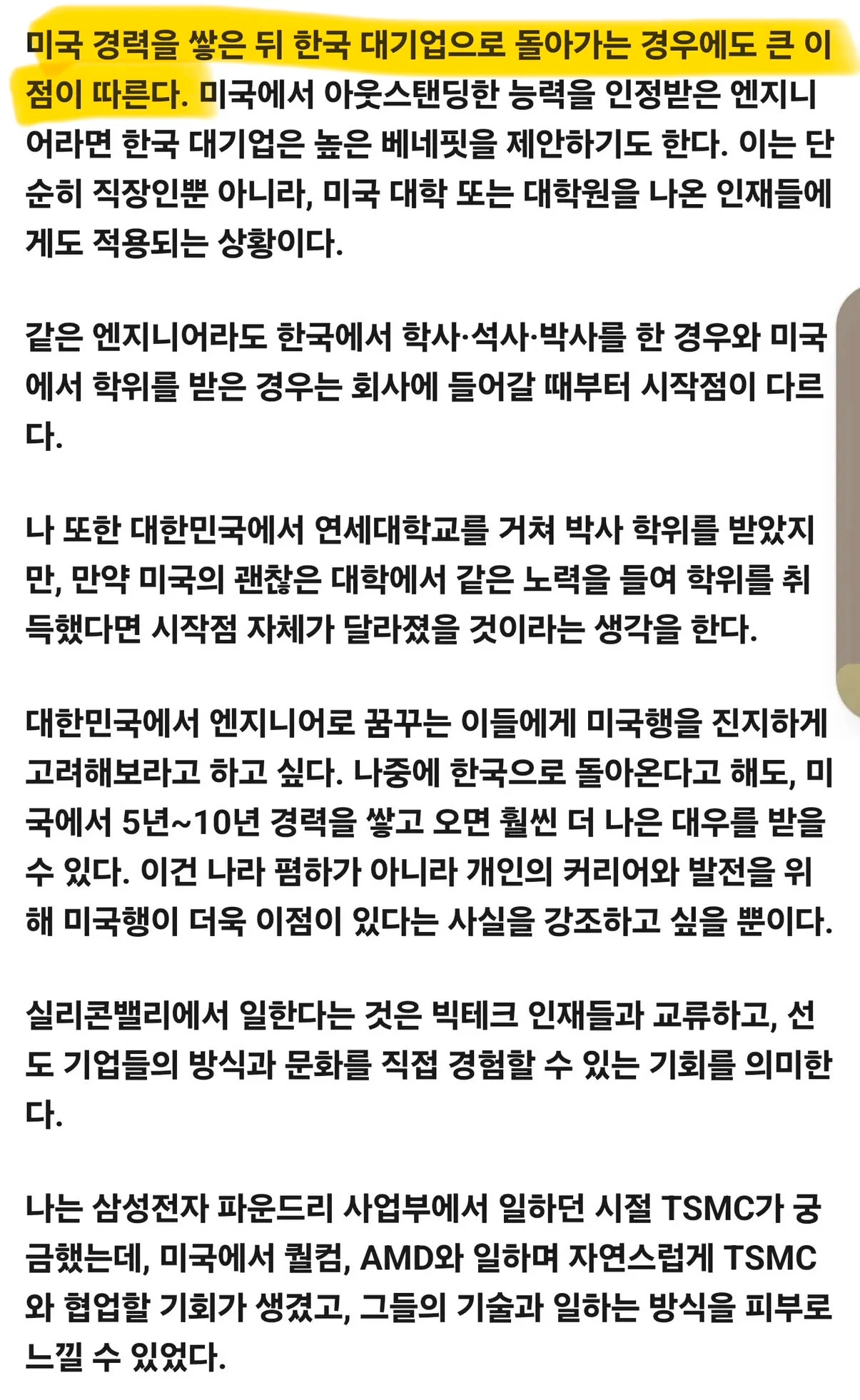 미국 경력을 쌓은 뒤 한국 대기업으로 돌아가는 경우에도 큰 이점이 따른다. 미국에서 아웃스탠딩한 능력을 인정받은 엔지니어라면 한국 대기업은 높은 베네핏을 제안하기도 한다. 이는 단순히 직장인뿐 아니라, 미국 대학 또는 대학원을 나온 인재들에게도 적용되는 상황이다.

같은 엔지니어라도 한국에서 학사·석사·박사를 한 경우와 미국에서 학위를 받은 경우는 회사에 들어갈 때부터 시작점이 다르다.

나 또한 대한민국에서 연세대학교를 거쳐 박사 학위를 받았지만, 만약 미국의 괜찮은 대학에서 같은 노력을 들여 학위를 취득했다면 시작점 자체가 달라졌을 것이라는 생각을 한다.

대한민국에서 엔지니어로 꿈꾸는 이들에게 미국행을 진지하게 고려해보라고 하고 싶다. 나중에 한국으로 돌아온다고 해도, 미국에서 5년~10년 경력을 쌓고 오면 훨씬 더 나은 대우를 받을 수 있다. 이건 나라 폄하가 아니라 개인의 커리어와 발전을 위해 미국행이 더욱 이점이 있다는 사실을 강조하고 싶을 뿐이다.

실리콘밸리에서 일한다는 것은 빅테크 인재들과 교류하고, 선도 기업들의 방식과 문화를 직접 경험할 수 있는 기회를 의미한다.

나는 삼성전자 파운드리 사업부에서 일하던 시절 TSMC가 궁금했는데, 미국에서 퀄컴, AMD와 일하며 자연스럽게 TSMC와 협업할 기회가 생겼고, 그들의 기술과 일하는 방식을 피부로 느낄 수 있었다.